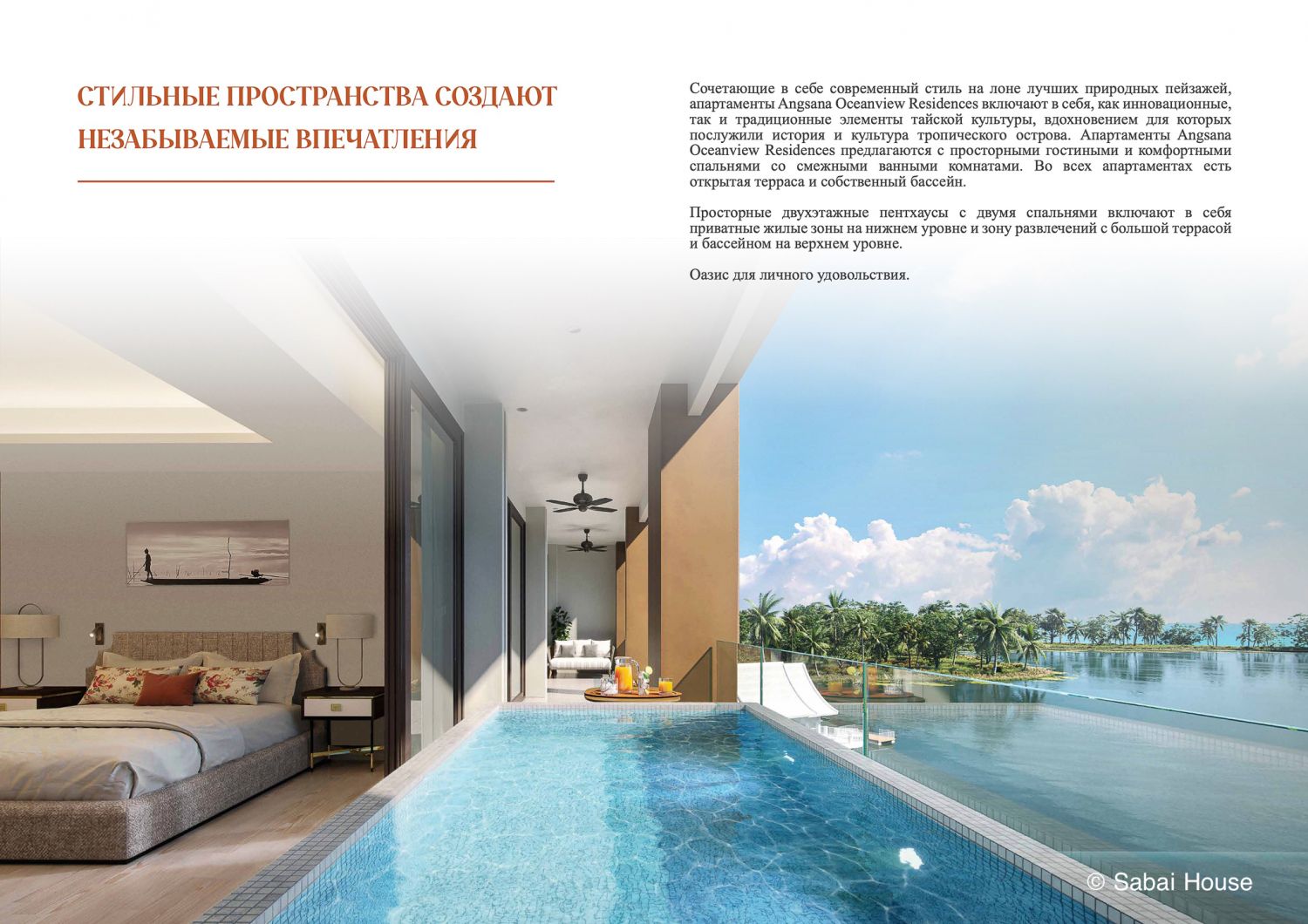 СТИЛЬНЫЕ ПРОСТРАНСТВА СОЗДАЮТ НЕЗАБЫВАЕМЫЕ ВПЕЧАТЛЕНИЯ

Сочетающие в себе современный стиль на лоне лучших природных пейзажей, апартаменты Angsana Oceanview Residences включают в себя, как инновационные, так и традиционные элементы тайской культуры, вдохновением для которых послужили история и культура тропического острова. Апартаменты Angsana Oceanview Residences предлагаются с просторными гостиными и комфортными спальнями со смежными ванными комнатами. Во всех апартаментах есть открытая терраса и собственный бассейн.

Просторные двухэтажные пентхаусы с двумя спальнями включают в себя приватные жилые зоны на нижнем уровне и зону развлечений с большой террасой и бассейном на верхнем уровне.

Оазис для личного удовольствия.

© Sabai House